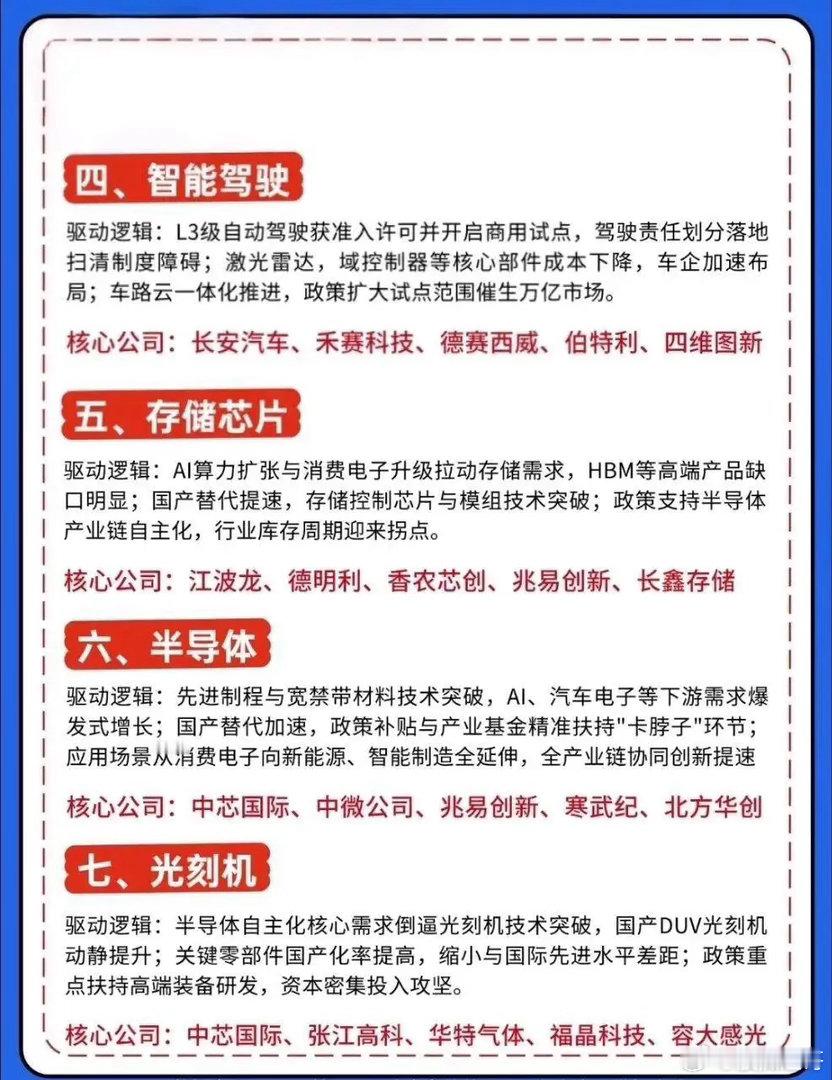 四、智能驾驶

驱动逻辑：L3级自动驾驶获准入许可并开启商用试点，驾驶责任划分落地扫清制度障碍；激光雷达，域控制器等核心部件成本下降，车企加速布局；车路云一体化推进，政策扩大试点范围催生万亿市场。

核心公司：长安汽车、禾赛科技、德赛西威、伯特利、四维图新

五、存储芯片

驱动逻辑：AI算力扩张与消费电子升级拉动存储需求，HBM等高端产品缺口明显；国产替代提速，存储控制芯片与模组技术突破；政策支持半导体产业链自主化，行业库存周期迎来拐点。

核心公司：江波龙、德明利、香农芯创、兆易创新、长鑫存储

六、半导体

驱动逻辑：先进制程与宽禁带材料技术突破，AI、汽车电子等下游需求爆发式增长；国产替代加速，政策补贴与产业基金精准扶持"卡脖子"环节；应用场景从消费电子向新能源、智能制造全延伸，全产业链协同创新提速

核心公司：中芯国际、中微公司、兆易创新、寒武纪、北方华创

七、光刻机

驱动逻辑：半导体自主化核心需求倒逼光刻机技术突破，国产DUV光刻机动静提升；关键零部件国产化率提高，缩小与国际先进水平差距；政策重点扶持高端装备研发，资本密集投入攻坚。

核心公司：中芯国际、张江高科、华特气体、福晶科技、容大感光